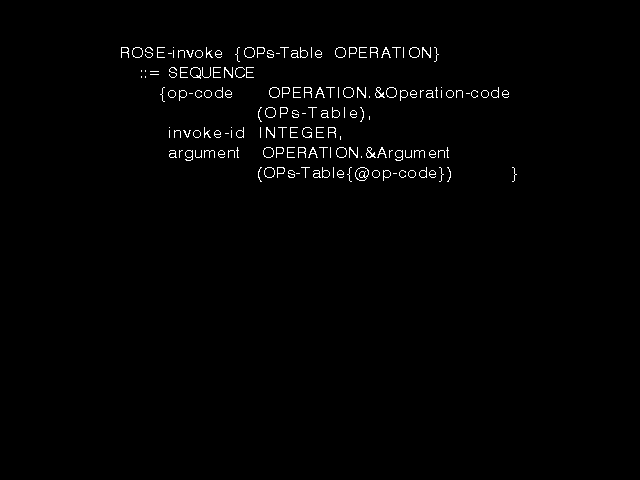 ROSE-invoke {OPs-Table OPERATION}
::= SEQUENCE
{op-code OPERATION.&Operation-code
(OPs-Table),
invoke-id INTEGER,
argument OPERATION.&Argument
(OPs-Table{@op-code}) }